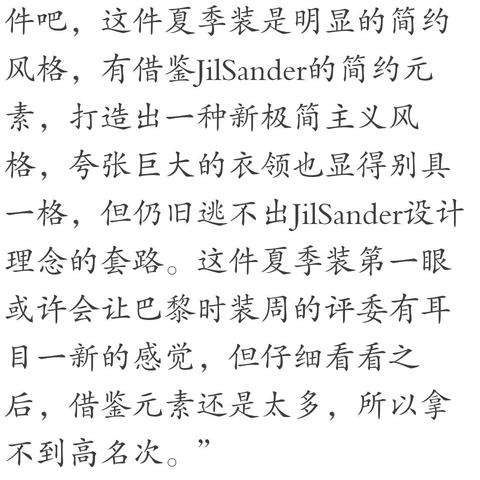 件吧，这件夏季装是明显的简约风格，有借鉴JilSander的简约元素，打造出一种新极简主义风格，夸张巨大的衣领也显得别具一格，但仍旧逃不出JilSander设计理念的套路。这件夏季装第一眼或许会让巴黎时装周的评委有耳目一新的感觉，但仔细看看之后，借鉴元素还是太多，所以拿不到高名次。”